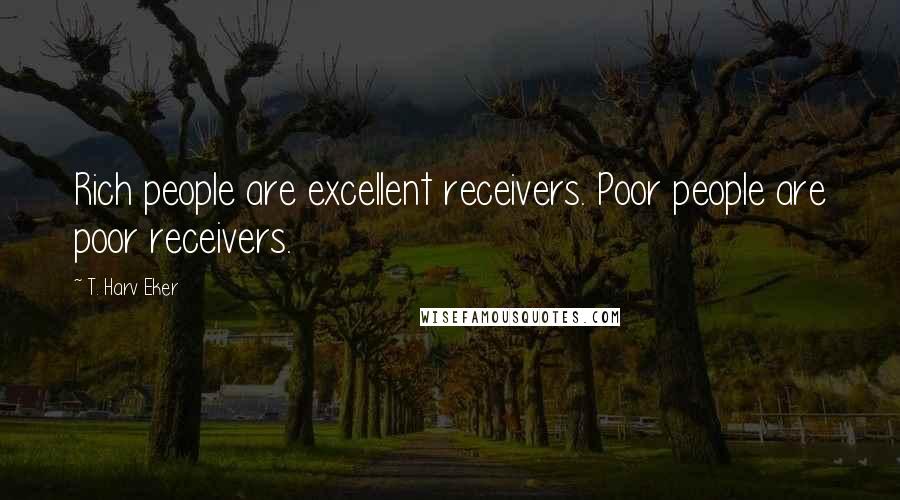 Rich people are excellent receivers. Poor people are poor receivers.

~ T. Harv Eker

WISEFAMOUSQUOTES.COM